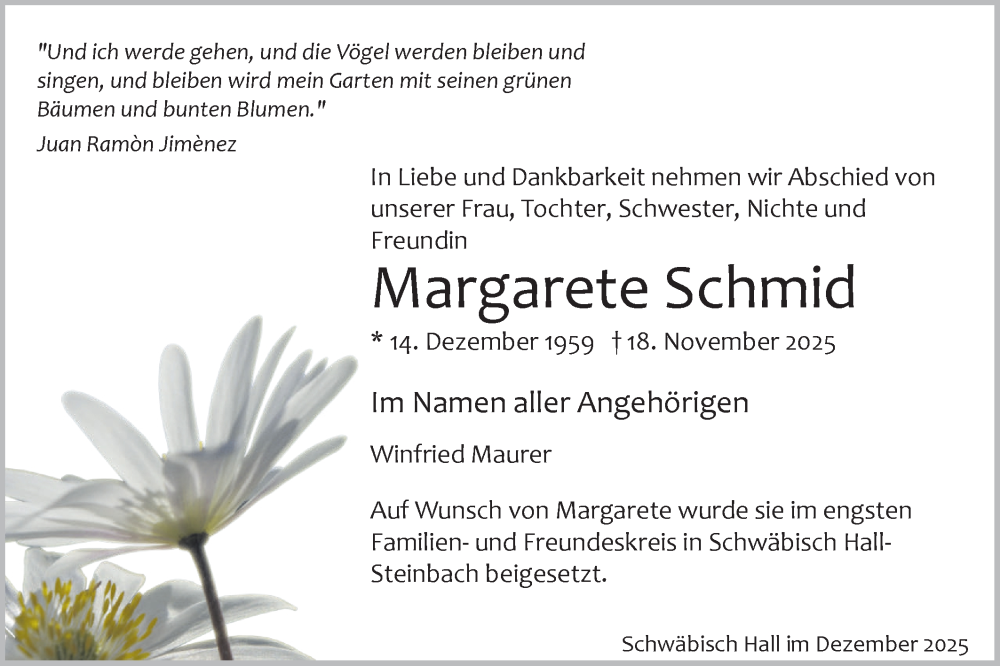 "Und ich werde gehen, und die Vögel werden bleiben und singen, und bleiben wird mein Garten mit seinen grünen Bäumen und bunten Blumen."

Juan Ramòn Jimènez

In Liebe und Dankbarkeit nehmen wir Abschied von unserer Frau, Tochter, Schwester, Nichte und Freundin

Margarete Schmid

* 14. Dezember 1959 † 18. November 2025

Im Namen aller Angehörigen

Winfried Maurer

Auf Wunsch von Margarete wurde sie im engsten Familien- und Freundeskreis in Schwäbisch Hall-Steinbach beigesetzt.

Schwäbisch Hall im Dezember 2025